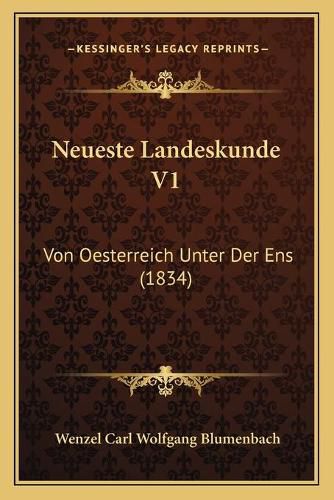 —KESSINGER'S LEGACY REPRINTS—

Neueste Landeskunde V1

Von Oesterreich Unter Der Ens (1834)

Wenzel Carl Wolfgang Blumenbach